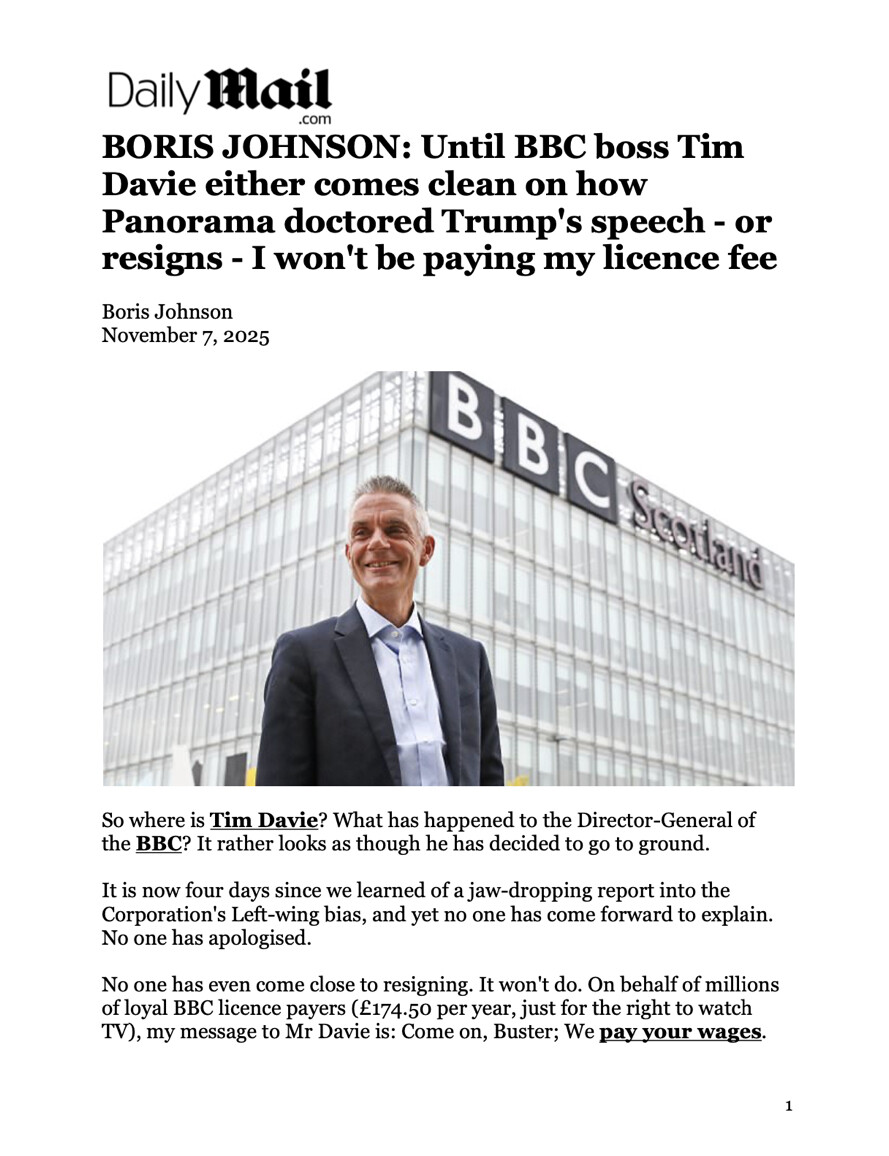 Daily Mail .com

BORIS JOHNSON: Until BBC boss Tim Davie either comes clean on how Panorama doctored Trump's speech - or resigns - I won't be paying my licence fee

Boris Johnson
November 7, 2025

BBC Scotland

So where is Tim Davie? What has happened to the Director-General of the BBC? It rather looks as though he has decided to go to ground.

It is now four days since we learned of a jaw-dropping report into the Corporation's Left-wing bias, and yet no one has come forward to explain. No one has apologised.

No one has even come close to resigning. It won't do. On behalf of millions of loyal BBC licence payers (£174.50 per year, just for the right to watch TV), my message to Mr Davie is: Come on, Buster; We pay your wages.

1